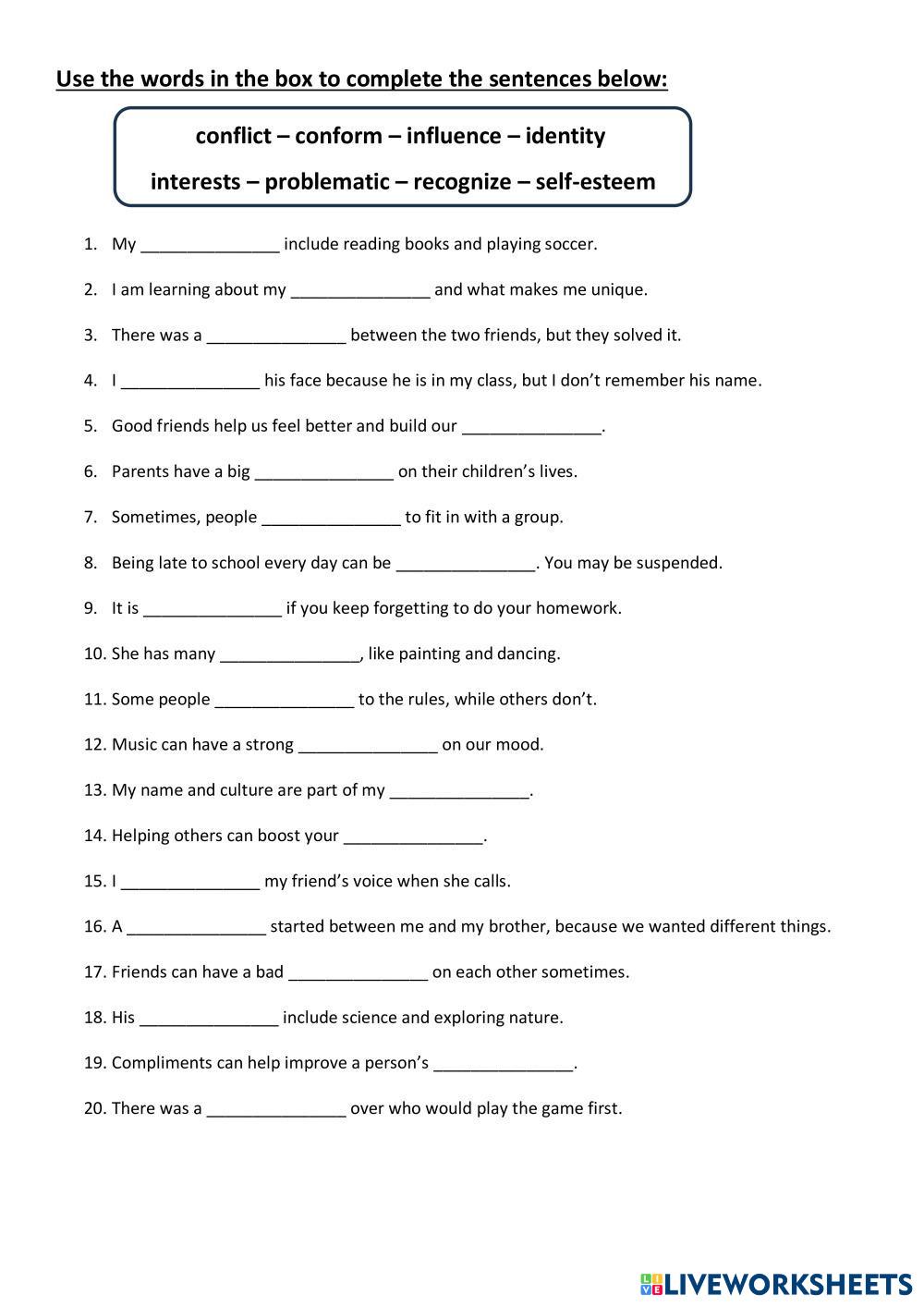 Use the words in the box to complete the sentences below:

conflict – conform – influence – identity
interests – problematic – recognize – self-esteem

1. My _______________ include reading books and playing soccer.

2. I am learning about my _______________ and what makes me unique.

3. There was a _______________ between the two friends, but they solved it.

4. I _______________ his face because he is in my class, but I don't remember his name.

5. Good friends help us feel better and build our _______________.

6. Parents have a big _______________ on their children's lives.

7. Sometimes, people _______________ to fit in with a group.

8. Being late to school every day can be _______________. You may be suspended.

9. It is _______________ if you keep forgetting to do your homework.

10. She has many _______________, like painting and dancing.

11. Some people _______________ to the rules, while others don't.

12. Music can have a strong _______________ on our mood.

13. My name and culture are part of my _______________.

14. Helping others can boost your _______________.

15. I _______________ my friend's voice when she calls.

16. A _______________ started between me and my brother, because we wanted different things.

17. Friends can have a bad _______________ on each other sometimes.

18. His _______________ include science and exploring nature.

19. Compliments can help improve a person's _______________.

20. There was a _______________ over who would play the game first.

LIVEWORKSHEETS